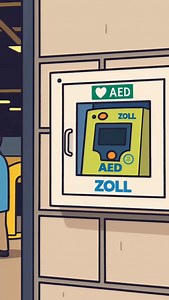 AED
ZOLL
AED
ZOLL